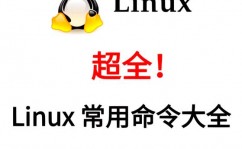 Linux

超全！

Linux 常用命令大全